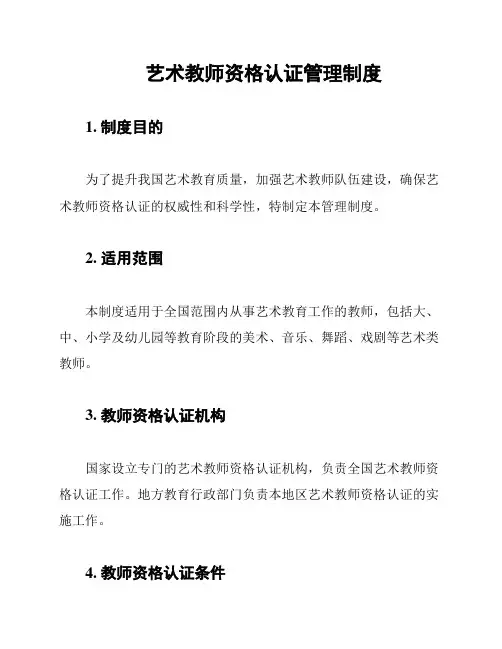 艺术教师资格认证管理制度

1. 制度目的

为了提升我国艺术教育质量，加强艺术教师队伍建设，确保艺术教师资格认证的权威性和科学性，特制定本管理制度。

2. 适用范围

本制度适用于全国范围内从事艺术教育工作的教师，包括大、中、小学及幼儿园等教育阶段的美术、音乐、舞蹈、戏剧等艺术类教师。

3. 教师资格认证机构

国家设立专门的艺术教师资格认证机构，负责全国艺术教师资格认证工作。地方教育行政部门负责本地区艺术教师资格认证的实施工作。

4. 教师资格认证条件